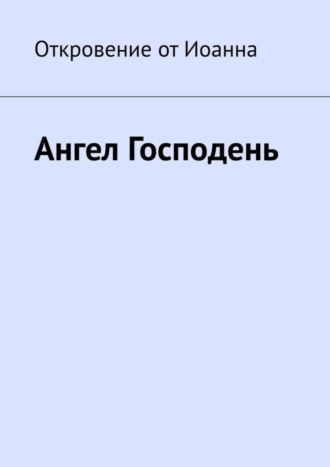 Откровение от Иоанна

Ангел Господень